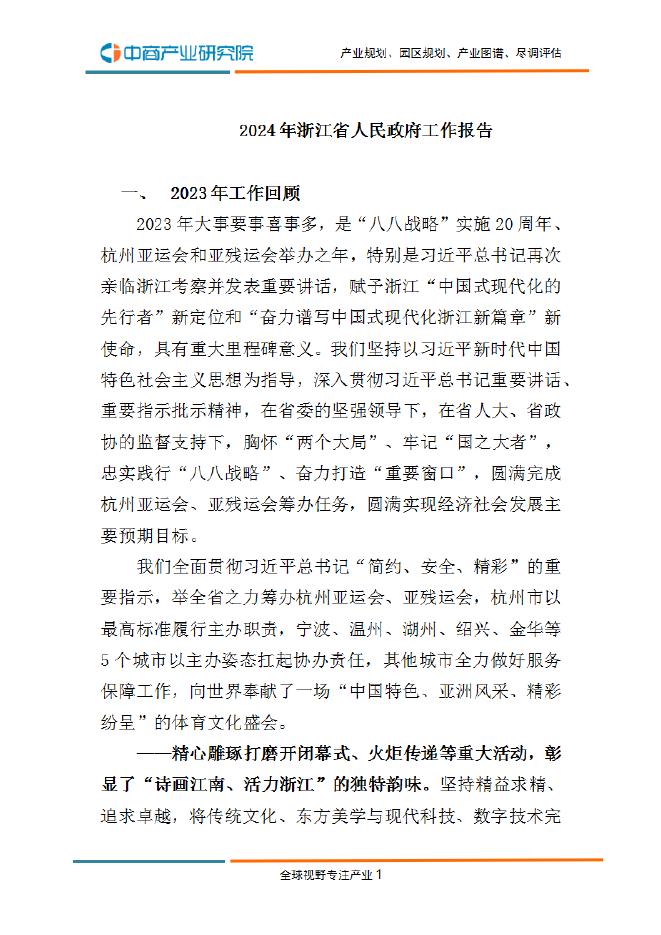 中商产业研究院

产业规划、园区规划、产业图谱、尽调评估

2024年浙江省人民政府工作报告

一、 2023年工作回顾

2023年大事要事喜事多，是“八八战略”实施20周年、杭州亚运会和亚残运会举办之年，特别是习近平总书记再次亲临浙江考察并发表重要讲话，赋予浙江“中国式现代化的先行者”新定位和“奋力谱写中国式现代化浙江新篇章”新使命，具有重大里程碑意义。我们坚持以习近平新时代中国特色社会主义思想为指导，深入贯彻习近平总书记重要讲话、重要指示批示精神，在省委的坚强领导下，在省人大、省政协的监督支持下，胸怀“两个大局”、牢记“国之大者”，忠实践行“八八战略”、奋力打造“重要窗口”，圆满完成杭州亚运会、亚残运会筹办任务，圆满实现经济社会发展主要预期目标。

我们全面贯彻习近平总书记“简约、安全、精彩”的重要指示，举全省之力筹办杭州亚运会、亚残运会，杭州市以最高标准履行主办职责，宁波、温州、湖州、绍兴、金华等5个城市以主办姿态扛起协办责任，其他城市全力做好服务保障工作，向世界奉献了一场“中国特色、亚洲风采、精彩纷呈”的体育文化盛会。

——精心雕琢打磨开闭幕式、火炬传递等重大活动，彰显了“诗画江南、活力浙江”的独特韵味。坚持精益求精、追求卓越，将传统文化、东方美学与现代科技、数字技术完

全球视野专注产业 1